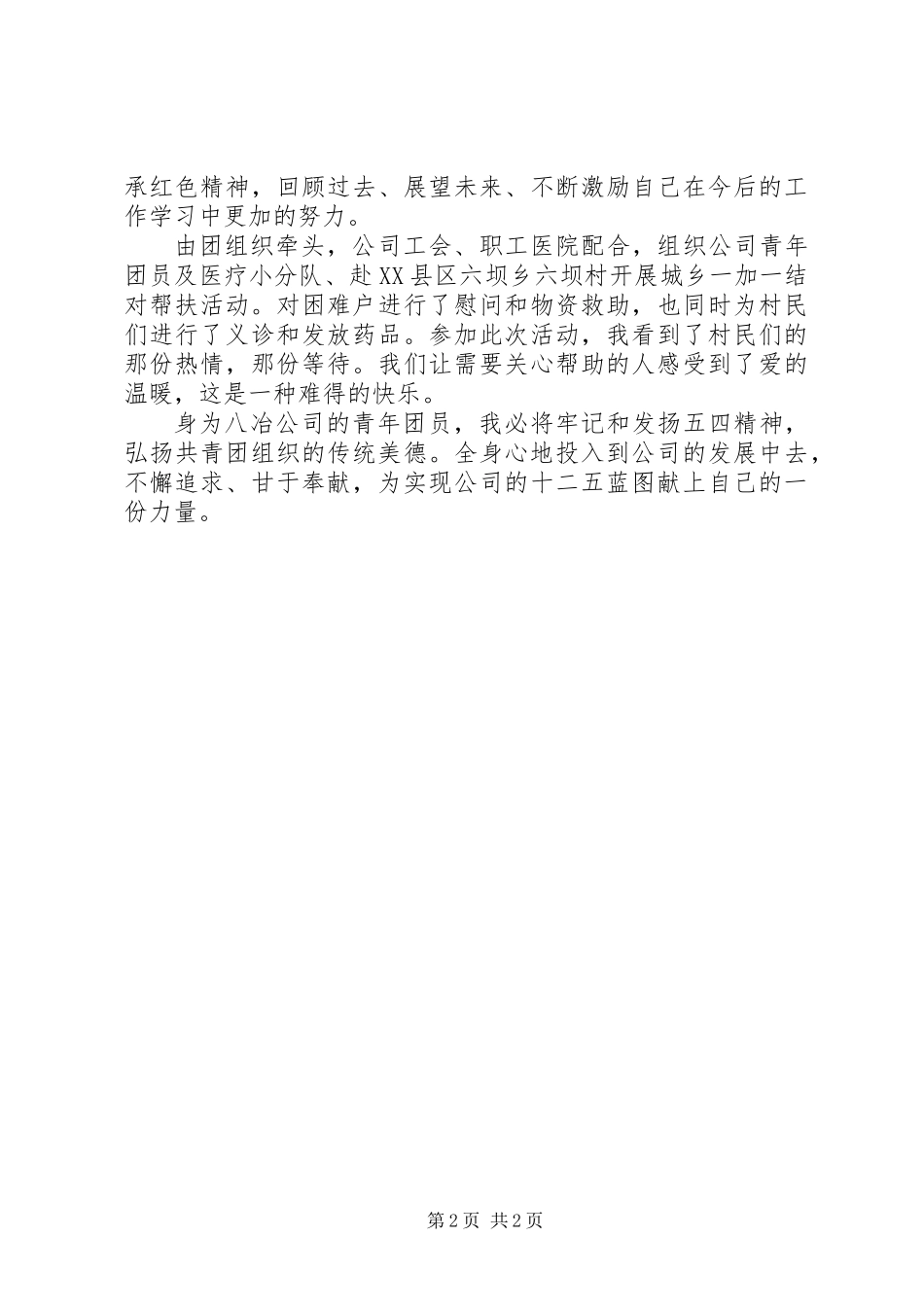 承红色精神，回顾过去、展望未来、不断激励自己在今后的工作学习中更加的努力。

由团组织牵头，公司工会、职工医院配合，组织公司青年团员及医疗小分队、赴XX县区六坝乡六坝村开展城乡一加一结对帮扶活动。对困难户进行了慰问和物资救助，也同时为村民们进行了义诊和发放药品。参加此次活动，我看到了村民们的那份热情，那份等待。我们让需要关心帮助的人感受到了爱的温暖，这是一种难得的快乐。

身为八冶公司的青年团员，我必将牢记和发扬五四精神，弘扬共青团组织的传统美德。全身心地投入到公司的发展中去，不懈追求、甘于奉献，为实现公司的十二五蓝图献上自己的一份力量。

第2页 共2页